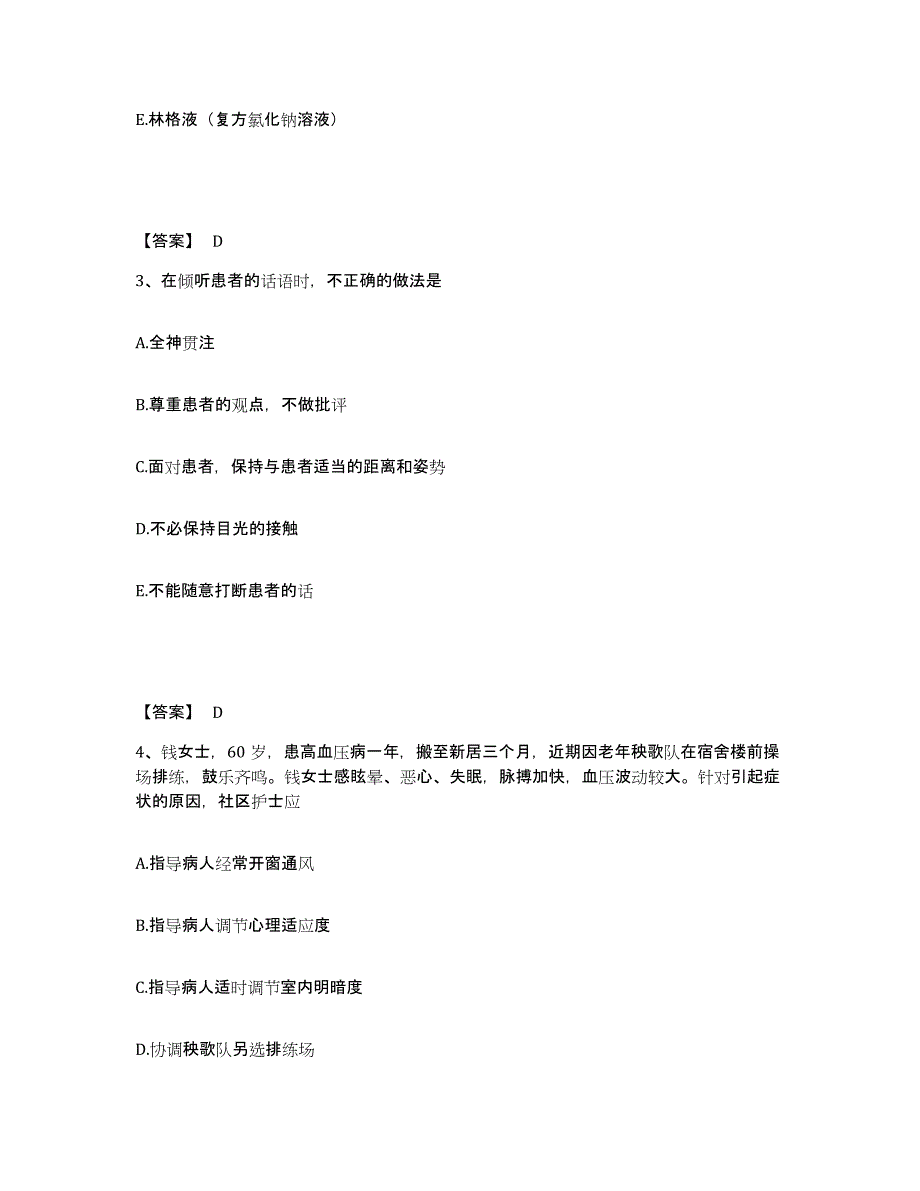 E.林格液（复方氯化钠溶液）

【答案】 D

3、在倾听患者的话语时，不正确的做法是

A.全神贯注

B.尊重患者的观点，不做批评

C.面对患者，保持与患者适当的距离和姿势

D.不必保持目光的接触

E.不能随意打断患者的话

【答案】 D

4、钱女士，60 岁，患高血压病一年，搬至新居三个月，近期因老年秧歌队在宿舍楼前操场排练，鼓乐齐鸣。钱女士感眩晕、恶心、失眠，脉搏加快，血压波动较大。针对引起症状的原因，社区护士应

A.指导病人经常开窗通风

B.指导病人调节心理适应度

C.指导病人适时调节室内明暗度

D.协调秧歌队另选排练场